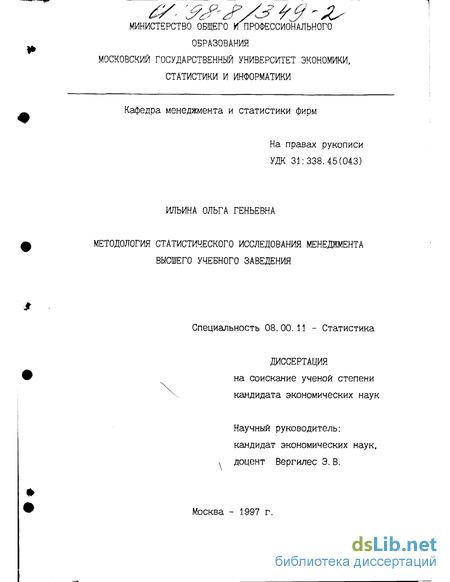 61:98-8/349-2

МИНИСТЕРСТВО ОБЩЕГО И ПРОФЕССИОНАЛЬНОГО ОБРАЗОВАНИЯ
МОСКОВСКИЙ ГОСУДАРСТВЕННЫЙ УНИВЕРСИТЕТ ЭКОНОМИКИ, СТАТИСТИКИ И ИНФОРМАТИКИ

Кафедра менеджмента и статистики фирм

На правах рукописи
УДК 31:338.45(043)

ИЛЬИНА ОЛЬГА ГЕНЬЕВНА

МЕТОДОЛОГИЯ СТАТИСТИЧЕСКОГО ИССЛЕДОВАНИЯ МЕНЕДЖМЕНТА ВЫСШЕГО УЧЕБНОГО ЗАВЕДЕНИЯ

Специальность 08.00.11 - Статистика

ДИССЕРТАЦИЯ
на соискание ученой степени кандидата экономических наук

Научный руководитель:
кандидат экономических наук,
доцент Вергилес Э.В.

Москва - 1997 г.

dsLib.net
библиотека диссертаций